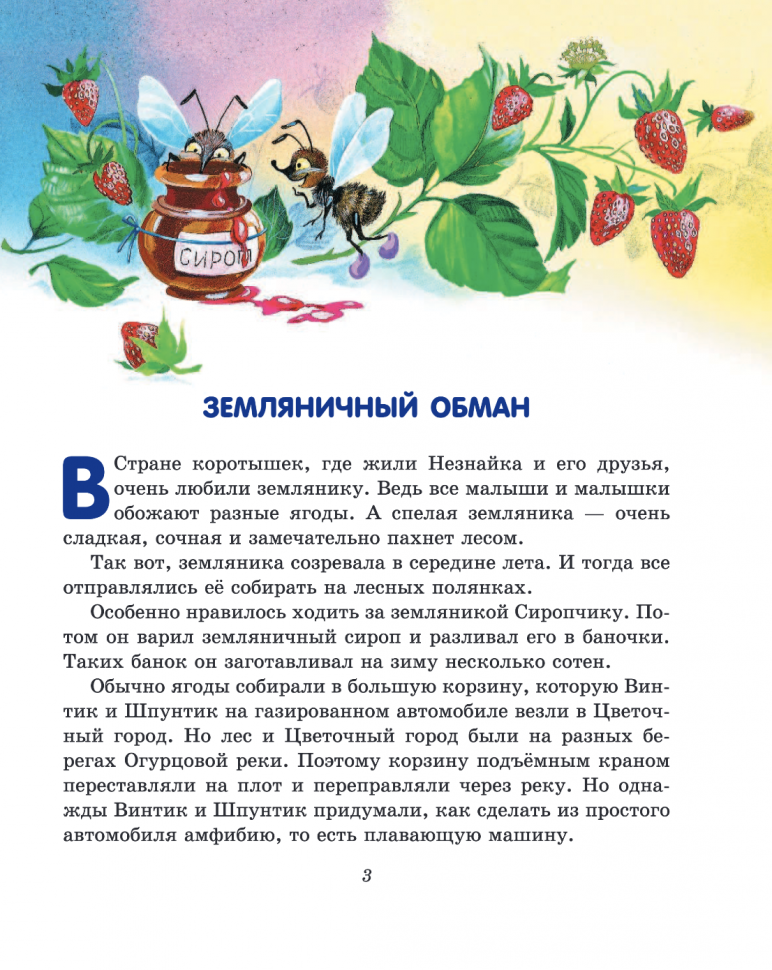 СИРОП

ЗЕМЛЯНИЧНЫЙ ОБМАН

В Стране коротышек, где жили Незнайка и его друзья, очень любили землянику. Ведь все малыши и малышки обожают разные ягоды. А спелая земляника — очень сладкая, сочная и замечательно пахнет лесом.

Так вот, земляника созревала в середине лета. И тогда все отправлялись её собирать на лесных полянках.

Особенно нравилось ходить за земляникой Сиропчику. Потом он варил земляничный сироп и разливал его в баночки. Таких банок он заготавливал на зиму несколько сотен.

Обычно ягоды собирали в большую корзину, которую Винтик и Шпунтик на газированном автомобиле везли в Цветочный город. Но лес и Цветочный город были на разных берегах Огурцовой реки. Поэтому корзину подъёмным краном переставляли на плот и переправляли через реку. Но однажды Винтик и Шпунтик придумали, как сделать из простого автомобиля амфибию, то есть плавающую машину.

3